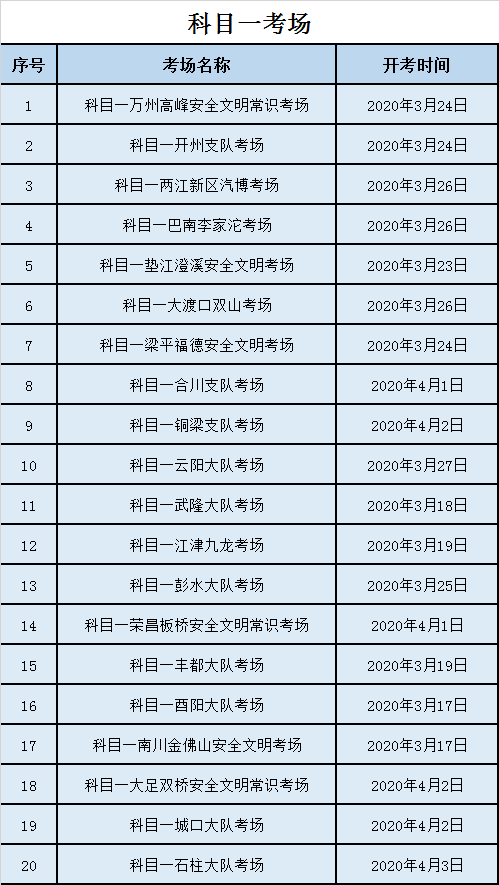 科目一考场

| 序号 | 考场名称 | 开考时间 |
|---|---|---|
| 1 | 科目一万州高峰安全文明常识考场 | 2020年3月24日 |
| 2 | 科目一开州支队考场 | 2020年3月24日 |
| 3 | 科目一两江新区汽博考场 | 2020年3月26日 |
| 4 | 科目一巴南李家沱考场 | 2020年3月26日 |
| 5 | 科目一垫江澄溪安全文明考场 | 2020年3月23日 |
| 6 | 科目一大渡口双山考场 | 2020年3月26日 |
| 7 | 科目一梁平福德安全文明考场 | 2020年3月24日 |
| 8 | 科目一合川支队考场 | 2020年4月1日 |
| 9 | 科目一铜梁支队考场 | 2020年4月2日 |
| 10 | 科目一云阳大队考场 | 2020年3月27日 |
| 11 | 科目一武隆大队考场 | 2020年3月18日 |
| 12 | 科目一江津九龙考场 | 2020年3月19日 |
| 13 | 科目一彭水大队考场 | 2020年3月25日 |
| 14 | 科目一荣昌板桥安全文明常识考场 | 2020年4月1日 |
| 15 | 科目一丰都大队考场 | 2020年3月19日 |
| 16 | 科目一酉阳大队考场 | 2020年3月17日 |
| 17 | 科目一南川金佛山安全文明考场 | 2020年3月17日 |
| 18 | 科目一大足双桥安全文明常识考场 | 2020年4月2日 |
| 19 | 科目一城口大队考场 | 2020年4月2日 |
| 20 | 科目一石柱大队考场 | 2020年4月3日 |